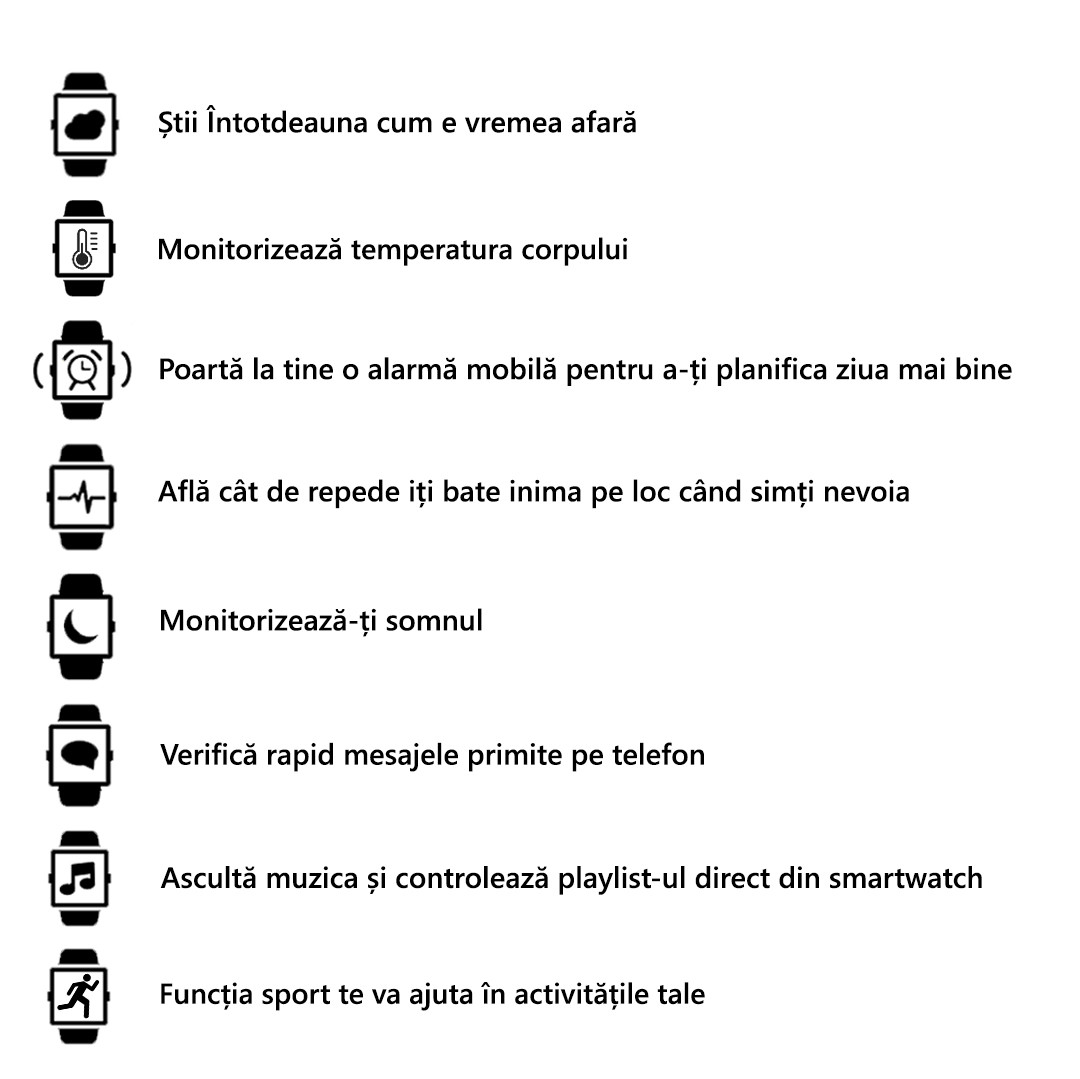 Știi Întotdeauna cum e vremea afară

Monitorizează temperatura corpului

Poartă la tine o alarmă mobilă pentru a-ți planifica ziua mai bine

Află cât de repede iți bate inima pe loc când simți nevoia

Monitorizează-ți somnul

Verifică rapid mesajele primite pe telefon

Ascultă muzica și controlează playlist-ul direct din smartwatch

Funcția sport te va ajuta în activitățile tale